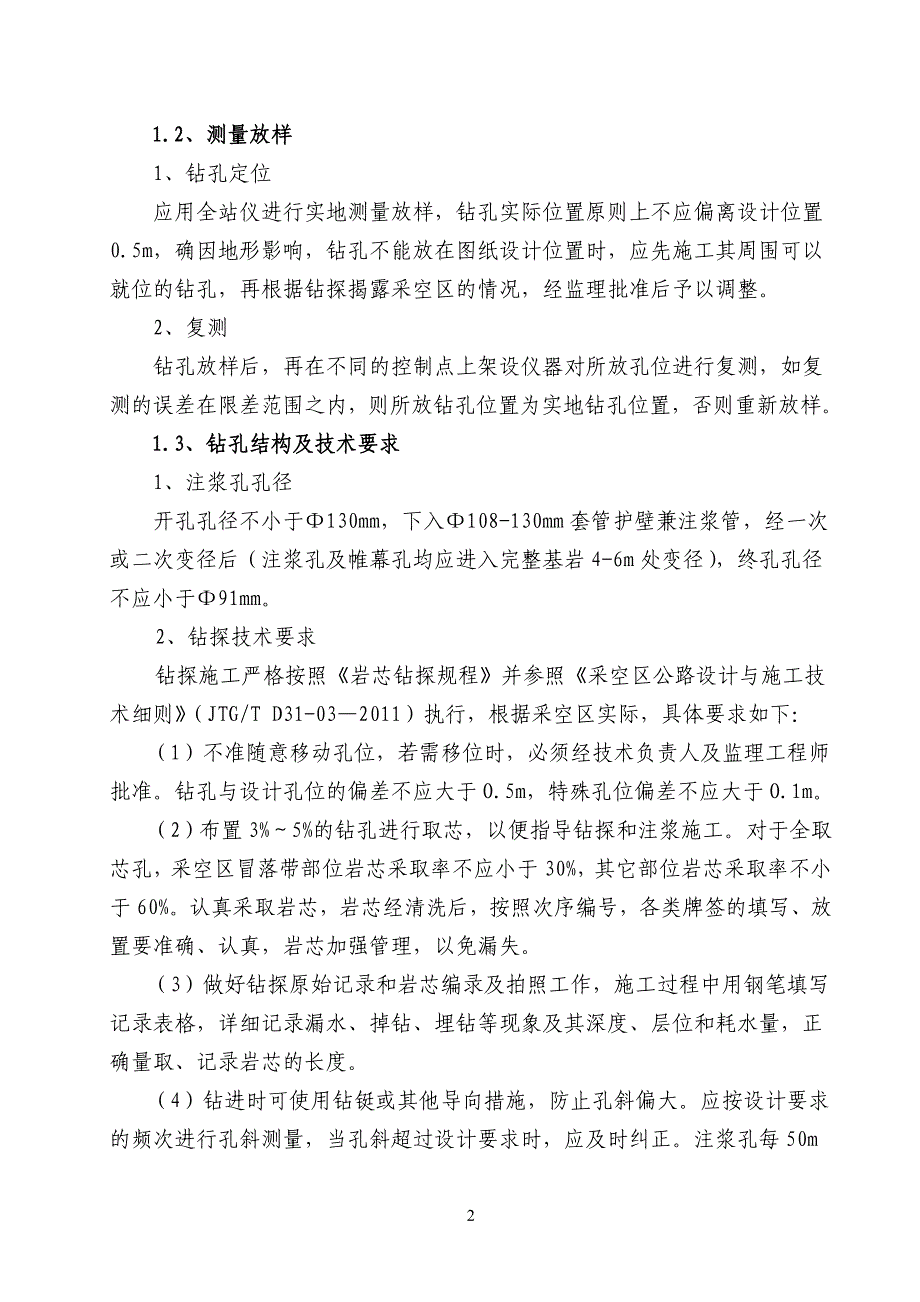 1.2、测量放样

1、钻孔定位

应用全站仪进行实地测量放样，钻孔实际位置原则上不应偏离设计位置0.5m，确因地形影响，钻孔不能放在图纸设计位置时，应先施工其周围可以就位的钻孔，再根据钻探揭露采空区的情况，经监理批准后予以调整。

2、复测

钻孔放样后，再在不同的控制点上架设仪器对所放孔位进行复测，如复测的误差在限差范围之内，则所放钻孔位置为实地钻孔位置，否则重新放样。

1.3、钻孔结构及技术要求

1、注浆孔孔径

开孔孔径不小于Φ130mm，下入Φ108-130mm套管护壁兼注浆管，经一次或二次变径后（注浆孔及帷幕孔均应进入完整基岩4-6m处变径），终孔孔径不应小于Φ91mm。

2、钻探技术要求

钻探施工严格按照《岩芯钻探规程》并参照《采空区公路设计与施工技术细则》（JTG/T D31-03—2011）执行，根据采空区实际，具体要求如下:

（1）不准随意移动孔位，若需移位时，必须经技术负责人及监理工程师批准。钻孔与设计孔位的偏差不应大于0.5m，特殊孔位偏差不应大于0.1m。

（2）布置3%～5%的钻孔进行取芯，以便指导钻探和注浆施工。对于全取芯孔，采空区冒落带部位岩芯采取率不应小于30%，其它部位岩芯采取率不小于60%。认真采取岩芯，岩芯经清洗后，按照次序编号，各类牌签的填写、放置要准确、认真，岩芯加强管理，以免漏失。

（3）做好钻探原始记录和岩芯编录及拍照工作，施工过程中用钢笔填写记录表格，详细记录漏水、掉钻、埋钻等现象及其深度、层位和耗水量，正确量取、记录岩芯的长度。

（4）钻进时可使用钻铤或其他导向措施，防止孔斜偏大。应按设计要求的频次进行孔斜测量，当孔斜超过设计要求时，应及时纠正。注浆孔每50m

2